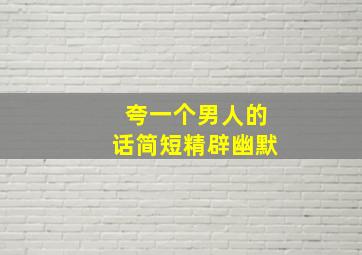 夸一个男人的
话简短精辟幽默